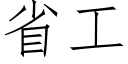 省工